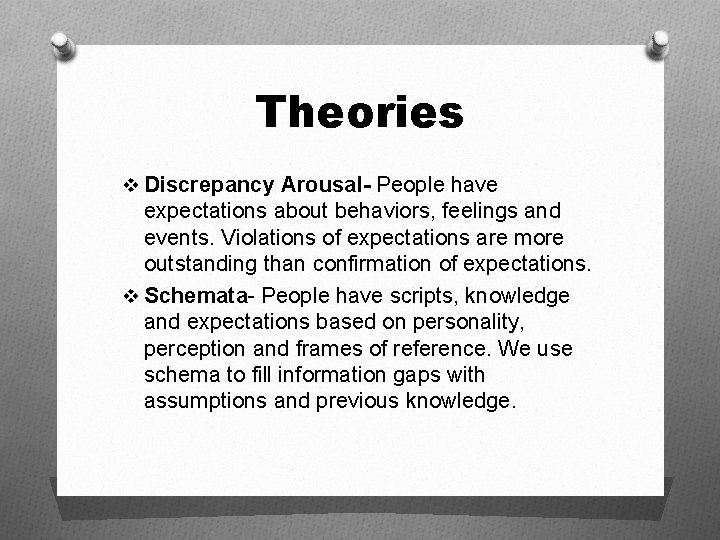 Theories

❖ Discrepancy Arousal- People have expectations about behaviors, feelings and events. Violations of expectations are more outstanding than confirmation of expectations.

❖ Schemata- People have scripts, knowledge and expectations based on personality, perception and frames of reference. We use schema to fill information gaps with assumptions and previous knowledge.